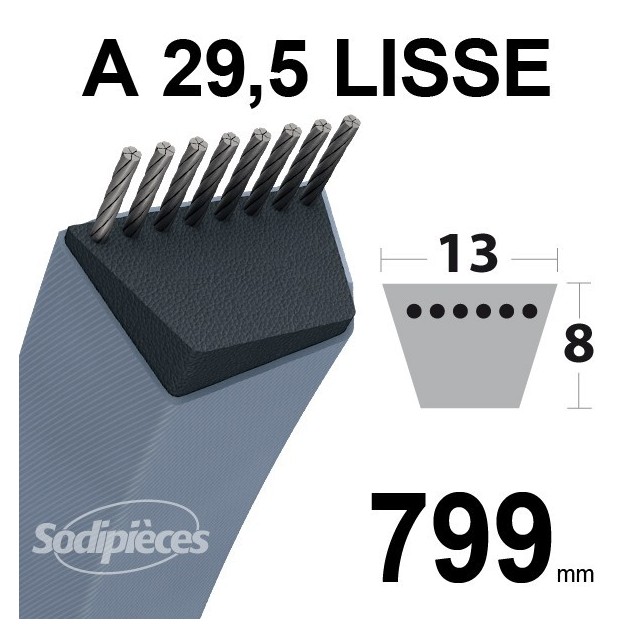 A 29,5 LISSE

13

8

Sodipièces

799 mm